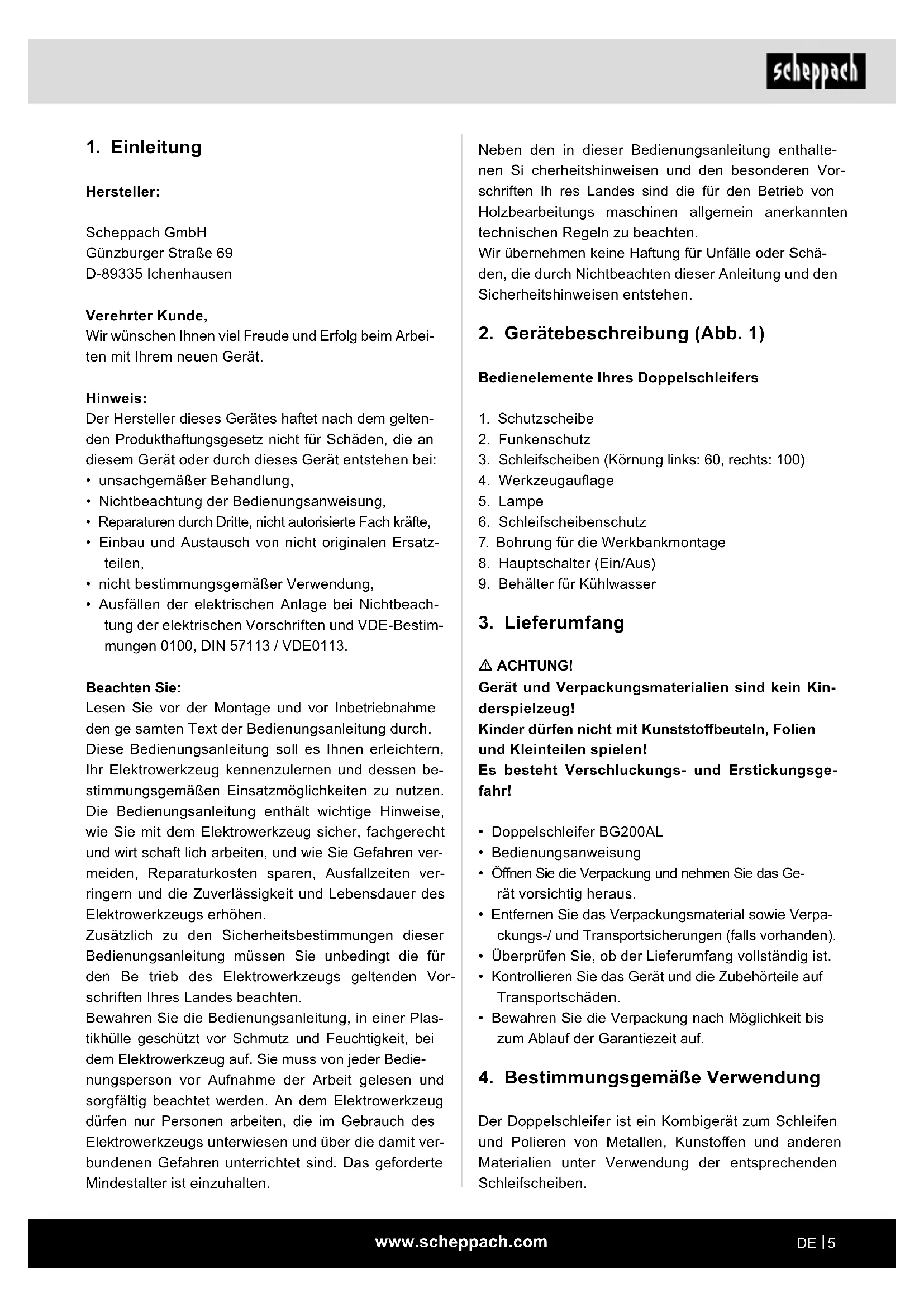 scheppach

1. Einleitung

Hersteller:

Scheppach GmbH
Günzburger Straße 69
D-89335 Ichenhausen

Verehrter Kunde,
Wir wünschen Ihnen viel Freude und Erfolg beim Arbeiten mit Ihrem neuen Gerät.

Hinweis:
Der Hersteller dieses Gerätes haftet nach dem geltenden Produkthaftungsgesetz nicht für Schäden, die an diesem Gerät oder durch dieses Gerät entstehen bei:
• unsachgemäßer Behandlung,
• Nichtbeachtung der Bedienungsanweisung,
• Reparaturen durch Dritte, nicht autorisierte Fach kräfte,
• Einbau und Austausch von nicht originalen Ersatzteilen,
• nicht bestimmungsgemäßer Verwendung,
• Ausfällen der elektrischen Anlage bei Nichtbeachtung der elektrischen Vorschriften und VDE-Bestimmungen 0100, DIN 57113 / VDE0113.

Beachten Sie:
Lesen Sie vor der Montage und vor Inbetriebnahme den ge samten Text der Bedienungsanleitung durch.
Diese Bedienungsanleitung soll es Ihnen erleichtern, Ihr Elektrowerkzeug kennenzulernen und dessen bestimmungsgemäßen Einsatzmöglichkeiten zu nutzen.
Die Bedienungsanleitung enthält wichtige Hinweise, wie Sie mit dem Elektrowerkzeug sicher, fachgerecht und wirt schaft lich arbeiten, und wie Sie Gefahren vermeiden, Reparaturkosten sparen, Ausfallzeiten verringern und die Zuverlässigkeit und Lebensdauer des Elektrowerkzeugs erhöhen.
Zusätzlich zu den Sicherheitsbestimmungen dieser Bedienungsanleitung müssen Sie unbedingt die für den Be trieb des Elektrowerkzeugs geltenden Vorschriften Ihres Landes beachten.
Bewahren Sie die Bedienungsanleitung, in einer Plastikhülle geschützt vor Schmutz und Feuchtigkeit, bei dem Elektrowerkzeug auf. Sie muss von jeder Bedienungsperson vor Aufnahme der Arbeit gelesen und sorgfältig beachtet werden. An dem Elektrowerkzeug dürfen nur Personen arbeiten, die im Gebrauch des Elektrowerkzeugs unterwiesen und über die damit verbundenen Gefahren unterrichtet sind. Das geforderte Mindestalter ist einzuhalten.

Neben den in dieser Bedienungsanleitung enthaltenen Si cherheitshinweisen und den besonderen Vorschriften Ih res Landes sind die für den Betrieb von Holzbearbeitungs maschinen allgemein anerkannten technischen Regeln zu beachten.
Wir übernehmen keine Haftung für Unfälle oder Schäden, die durch Nichtbeachten dieser Anleitung und den Sicherheitshinweisen entstehen.

2. Gerätebeschreibung (Abb. 1)

Bedienelemente Ihres Doppelschleifers

1. Schutzscheibe
2. Funkenschutz
3. Schleifscheiben (Körnung links: 60, rechts: 100)
4. Werkzeugauflage
5. Lampe
6. Schleifscheibenschutz
7. Bohrung für die Werkbankmontage
8. Hauptschalter (Ein/Aus)
9. Behälter für Kühlwasser

3. Lieferumfang

⚠ ACHTUNG!
Gerät und Verpackungsmaterialien sind kein Kinderspielzeug!
Kinder dürfen nicht mit Kunststoffbeuteln, Folien und Kleinteilen spielen!
Es besteht Verschluckungs- und Erstickungsgefahr!

• Doppelschleifer BG200AL
• Bedienungsanweisung
• Öffnen Sie die Verpackung und nehmen Sie das Gerät vorsichtig heraus.
• Entfernen Sie das Verpackungsmaterial sowie Verpackungs-/ und Transportsicherungen (falls vorhanden).
• Überprüfen Sie, ob der Lieferumfang vollständig ist.
• Kontrollieren Sie das Gerät und die Zubehörteile auf Transportschäden.
• Bewahren Sie die Verpackung nach Möglichkeit bis zum Ablauf der Garantiezeit auf.

4. Bestimmungsgemäße Verwendung

Der Doppelschleifer ist ein Kombigerät zum Schleifen und Polieren von Metallen, Kunstoffen und anderen Materialien unter Verwendung der entsprechenden Schleifscheiben.

www.scheppach.com
DE | 5